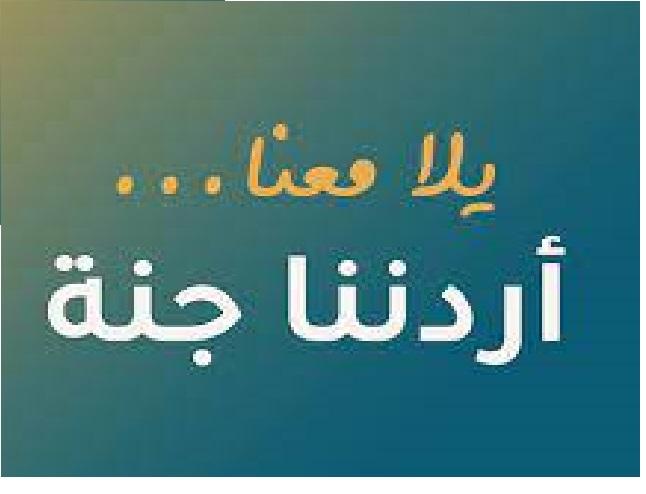 يلا معنا ...

أردننا جنة